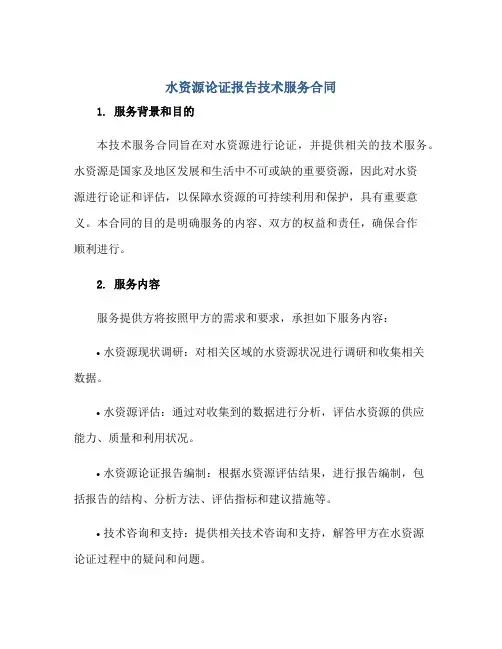 水资源论证报告技术服务合同

1. 服务背景和目的

本技术服务合同旨在对水资源进行论证，并提供相关的技术服务。水资源是国家及地区发展和生活中不可或缺的重要资源，因此对水资源进行论证和评估，以保障水资源的可持续利用和保护，具有重要意义。本合同的目的是明确服务的内容、双方的权益和责任，确保合作顺利进行。

2. 服务内容

服务提供方将按照甲方的需求和要求，承担如下服务内容：

• 水资源现状调研：对相关区域的水资源状况进行调研和收集相关数据。

• 水资源评估：通过对收集到的数据进行分析，评估水资源的供应能力、质量和利用状况。

• 水资源论证报告编制：根据水资源评估结果，进行报告编制，包括报告的结构、分析方法、评估指标和建议措施等。

• 技术咨询和支持：提供相关技术咨询和支持，解答甲方在水资源论证过程中的疑问和问题。